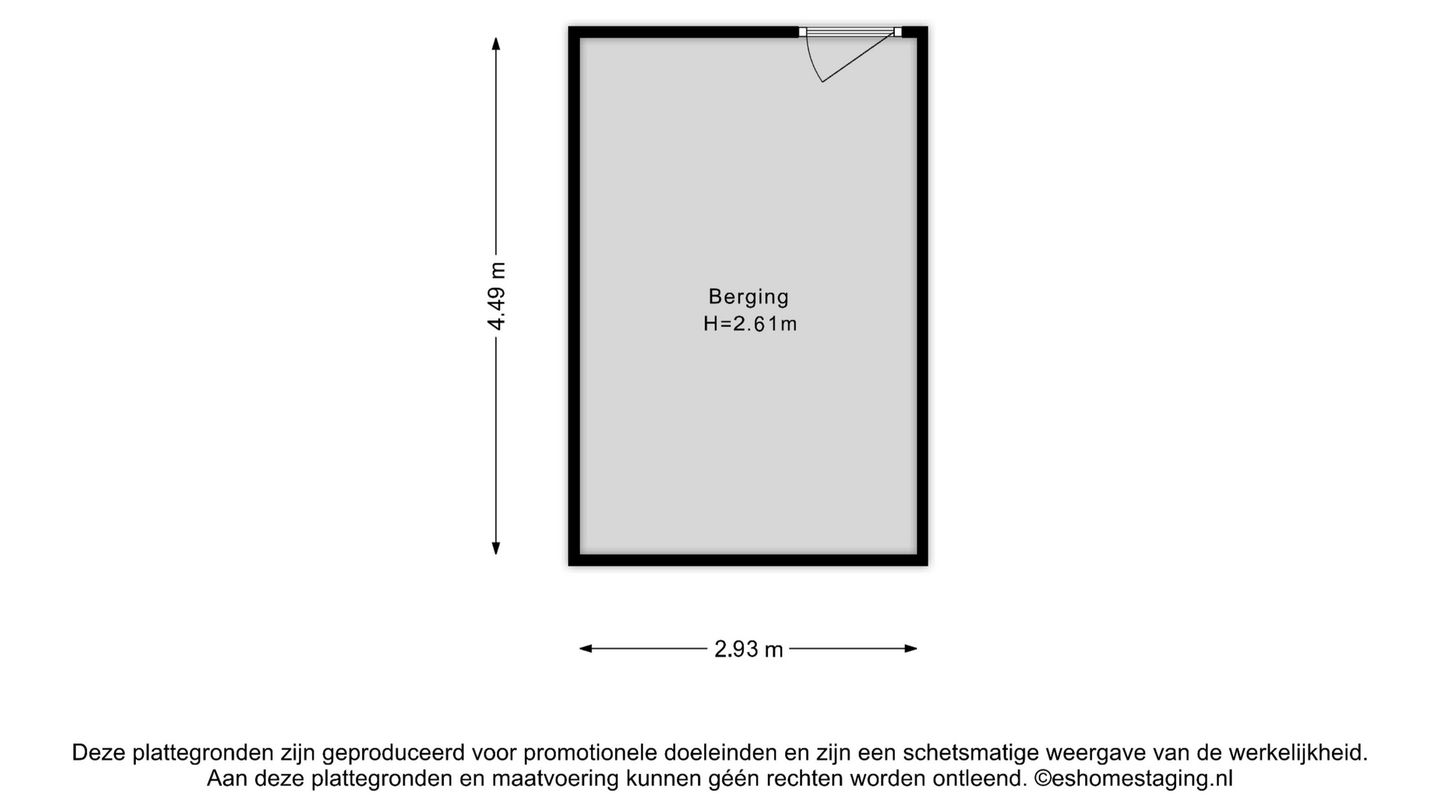 4.49 m

Berging
H=2.61m

2.93 m

Deze plattegronden zijn geproduceerd voor promotionele doeleinden en zijn een schetsmatige weergave van de werkelijkheid.
Aan deze plattegronden en maatvoering kunnen géén rechten worden ontleend. ©eshomestaging.nl